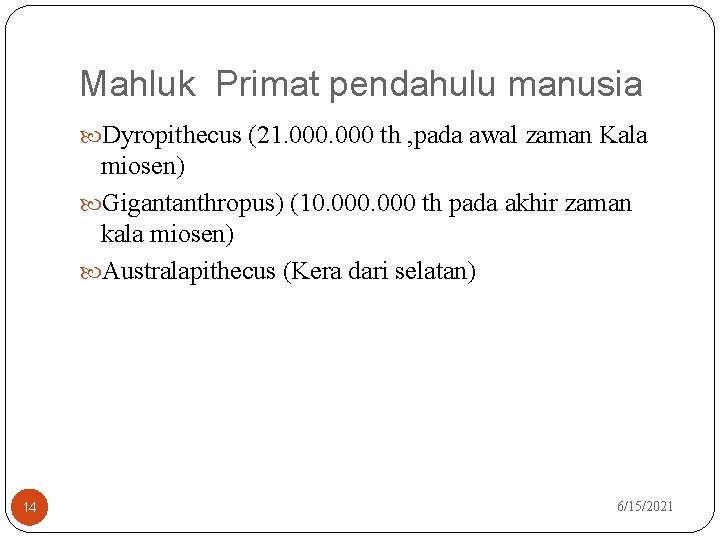 Mahluk Primat pendahulu manusia

Dyropithecus (21.000.000 th ,pada awal zaman Kala miosen)

Gigantanthropus) (10.000.000 th pada akhir zaman kala miosen)

Australapithecus (Kera dari selatan)

14

6/15/2021